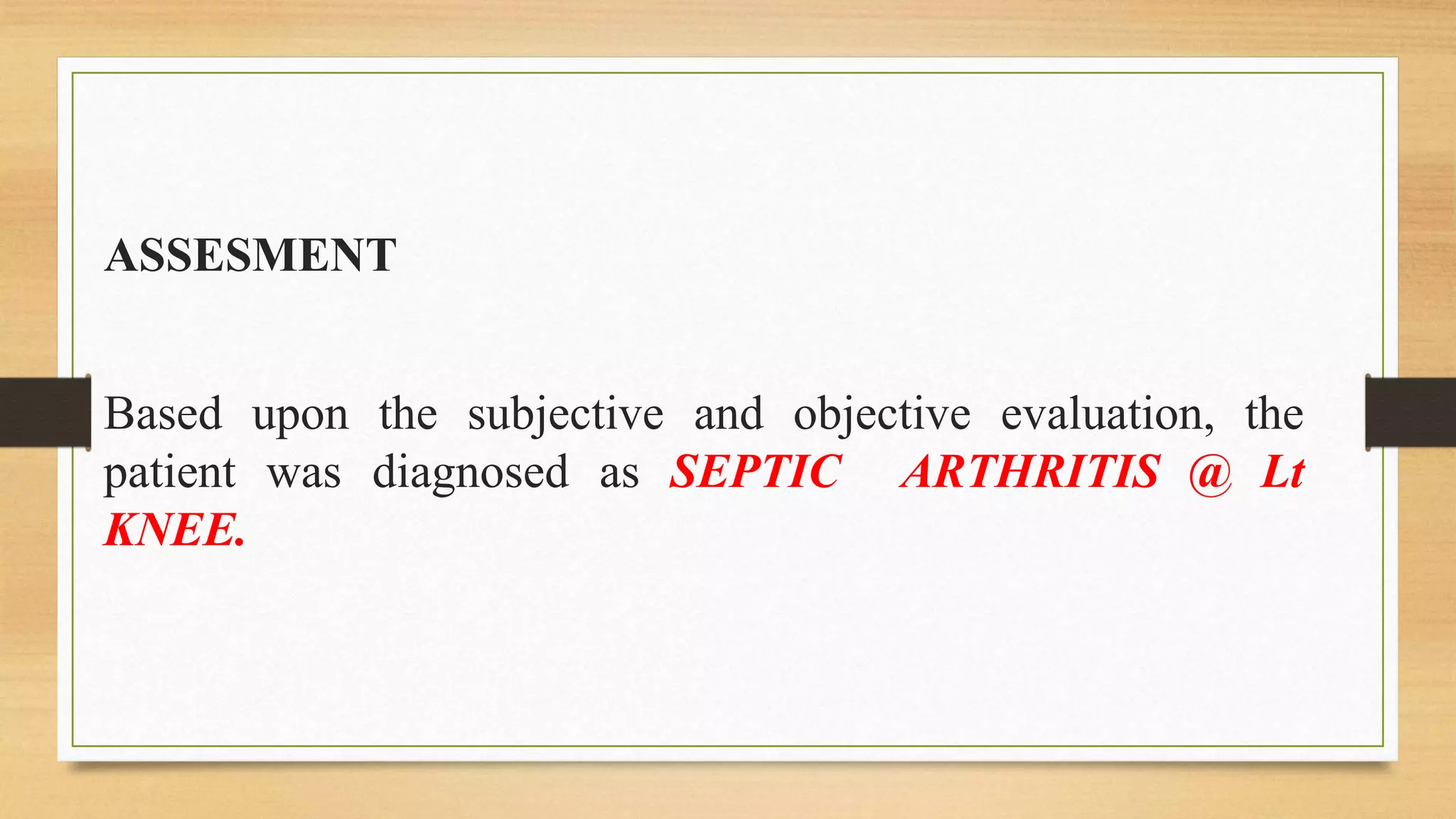 ASSESMENT

Based upon the subjective and objective evaluation, the patient was diagnosed as SEPTIC ARTHRITIS @ Lt KNEE.